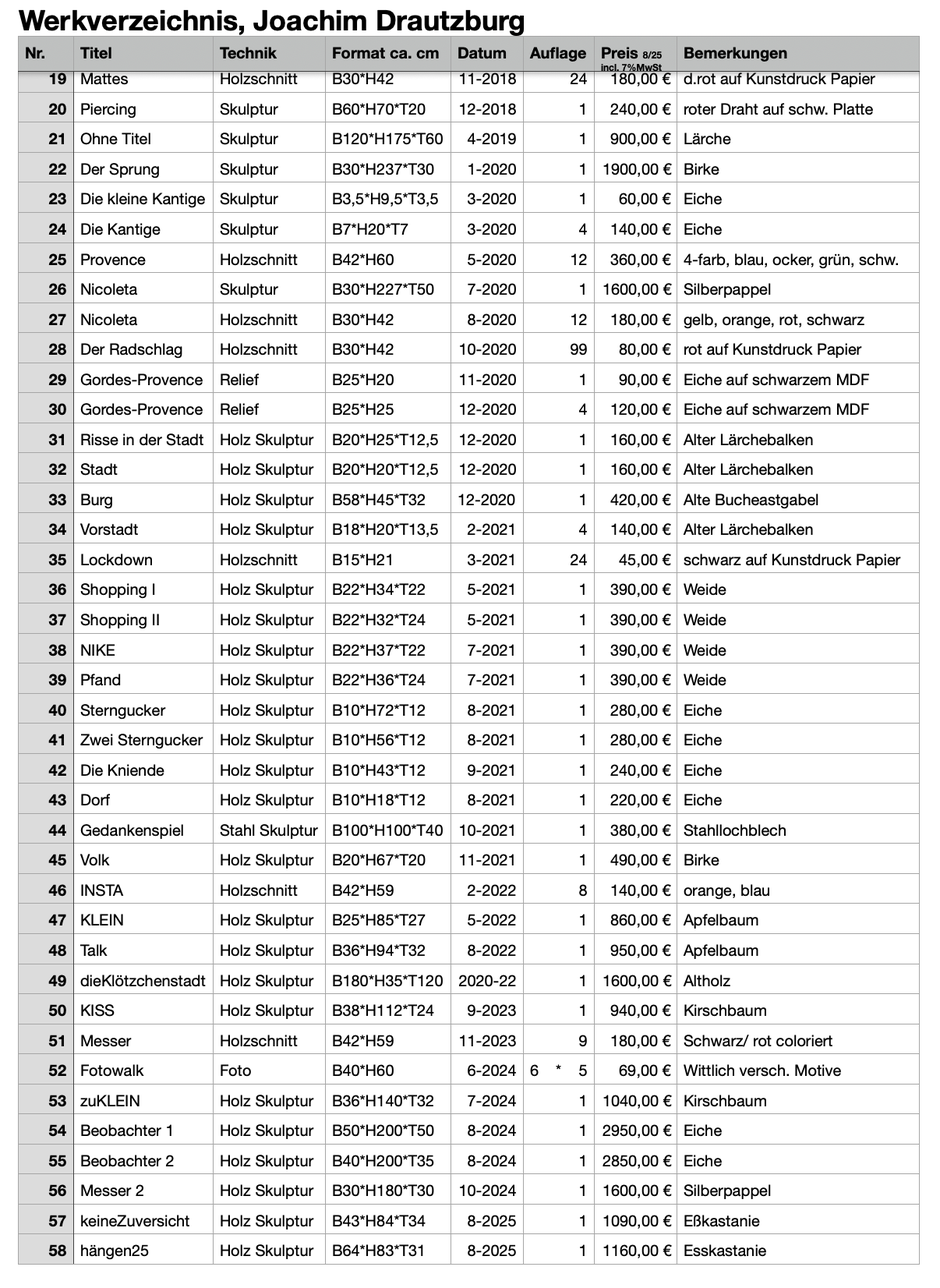 Werkverzeichnis, Joachim Drautzburg

| Nr. | Titel | Technik | Format ca. cm | Datum | Auflage | Preis 8/25 incl. 7%MwSt | Bemerkungen |
|---|---|---|---|---|---|---|---|
| 19 | Mattes | Holzschnitt | B30*H42 | 11-2018 | 24 | 180,00 € | d.rot auf Kunstdruck Papier |
| 20 | Piercing | Skulptur | B60*H70*T20 | 12-2018 | 1 | 240,00 € | roter Draht auf schw. Platte |
| 21 | Ohne Titel | Skulptur | B120*H175*T60 | 4-2019 | 1 | 900,00 € | Lärche |
| 22 | Der Sprung | Skulptur | B30*H237*T30 | 1-2020 | 1 | 1900,00 € | Birke |
| 23 | Die kleine Kantige | Skulptur | B3,5*H9,5*T3,5 | 3-2020 | 1 | 60,00 € | Eiche |
| 24 | Die Kantige | Skulptur | B7*H20*T7 | 3-2020 | 4 | 140,00 € | Eiche |
| 25 | Provence | Holzschnitt | B42*H60 | 5-2020 | 12 | 360,00 € | 4-farb, blau, ocker, grün, schw. |
| 26 | Nicoleta | Skulptur | B30*H227*T50 | 7-2020 | 1 | 1600,00 € | Silberpappel |
| 27 | Nicoleta | Holzschnitt | B30*H42 | 8-2020 | 12 | 180,00 € | gelb, orange, rot, schwarz |
| 28 | Der Radschlag | Holzschnitt | B30*H42 | 10-2020 | 99 | 80,00 € | rot auf Kunstdruck Papier |
| 29 | Gordes-Provence | Relief | B25*H20 | 11-2020 | 1 | 90,00 € | Eiche auf schwarzem MDF |
| 30 | Gordes-Provence | Relief | B25*H25 | 12-2020 | 4 | 120,00 € | Eiche auf schwarzem MDF |
| 31 | Risse in der Stadt | Holz Skulptur | B20*H25*T12,5 | 12-2020 | 1 | 160,00 € | Alter Lärchebalken |
| 32 | Stadt | Holz Skulptur | B20*H20*T12,5 | 12-2020 | 1 | 160,00 € | Alter Lärchebalken |
| 33 | Burg | Holz Skulptur | B58*H45*T32 | 12-2020 | 1 | 420,00 € | Alte Bucheastgabel |
| 34 | Vorstadt | Holz Skulptur | B18*H20*T13,5 | 2-2021 | 4 | 140,00 € | Alter Lärchebalken |
| 35 | Lockdown | Holzschnitt | B15*H21 | 3-2021 | 24 | 45,00 € | schwarz auf Kunstdruck Papier |
| 36 | Shopping I | Holz Skulptur | B22*H34*T22 | 5-2021 | 1 | 390,00 € | Weide |
| 37 | Shopping II | Holz Skulptur | B22*H32*T24 | 5-2021 | 1 | 390,00 € | Weide |
| 38 | NIKE | Holz Skulptur | B22*H37*T22 | 7-2021 | 1 | 390,00 € | Weide |
| 39 | Pfand | Holz Skulptur | B22*H36*T24 | 7-2021 | 1 | 390,00 € | Weide |
| 40 | Sterngucker | Holz Skulptur | B10*H72*T12 | 8-2021 | 1 | 280,00 € | Eiche |
| 41 | Zwei Sterngucker | Holz Skulptur | B10*H56*T12 | 8-2021 | 1 | 280,00 € | Eiche |
| 42 | Die Kniende | Holz Skulptur | B10*H43*T12 | 9-2021 | 1 | 240,00 € | Eiche |
| 43 | Dorf | Holz Skulptur | B10*H18*T12 | 8-2021 | 1 | 220,00 € | Eiche |
| 44 | Gedankenspiel | Stahl Skulptur | B100*H100*T40 | 10-2021 | 1 | 380,00 € | Stahllochblech |
| 45 | Volk | Holz Skulptur | B20*H67*T20 | 11-2021 | 1 | 490,00 € | Birke |
| 46 | INSTA | Holzschnitt | B42*H59 | 2-2022 | 8 | 140,00 € | orange, blau |
| 47 | KLEIN | Holz Skulptur | B25*H85*T27 | 5-2022 | 1 | 860,00 € | Apfelbaum |
| 48 | Talk | Holz Skulptur | B36*H94*T32 | 8-2022 | 1 | 950,00 € | Apfelbaum |
| 49 | dieKlötzchenstadt | Holz Skulptur | B180*H35*T120 | 2020-22 | 1 | 1600,00 € | Altholz |
| 50 | KISS | Holz Skulptur | B38*H112*T24 | 9-2023 | 1 | 940,00 € | Kirschbaum |
| 51 | Messer | Holzschnitt | B42*H59 | 11-2023 | 9 | 180,00 € | Schwarz/ rot coloriert |
| 52 | Fotowalk | Foto | B40*H60 | 6-2024 | 6 * 5 | 69,00 € | Wittlich versch. Motive |
| 53 | zuKLEIN | Holz Skulptur | B36*H140*T32 | 7-2024 | 1 | 1040,00 € | Kirschbaum |
| 54 | Beobachter 1 | Holz Skulptur | B50*H200*T50 | 8-2024 | 1 | 2950,00 € | Eiche |
| 55 | Beobachter 2 | Holz Skulptur | B40*H200*T35 | 8-2024 | 1 | 2850,00 € | Eiche |
| 56 | Messer 2 | Holz Skulptur | B30*H180*T30 | 10-2024 | 1 | 1600,00 € | Silberpappel |
| 57 | keineZuversicht | Holz Skulptur | B43*H84*T34 | 8-2025 | 1 | 1090,00 € | Eßkastanie |
| 58 | hängen25 | Holz Skulptur | B64*H83*T31 | 8-2025 | 1 | 1160,00 € | Esskastanie |